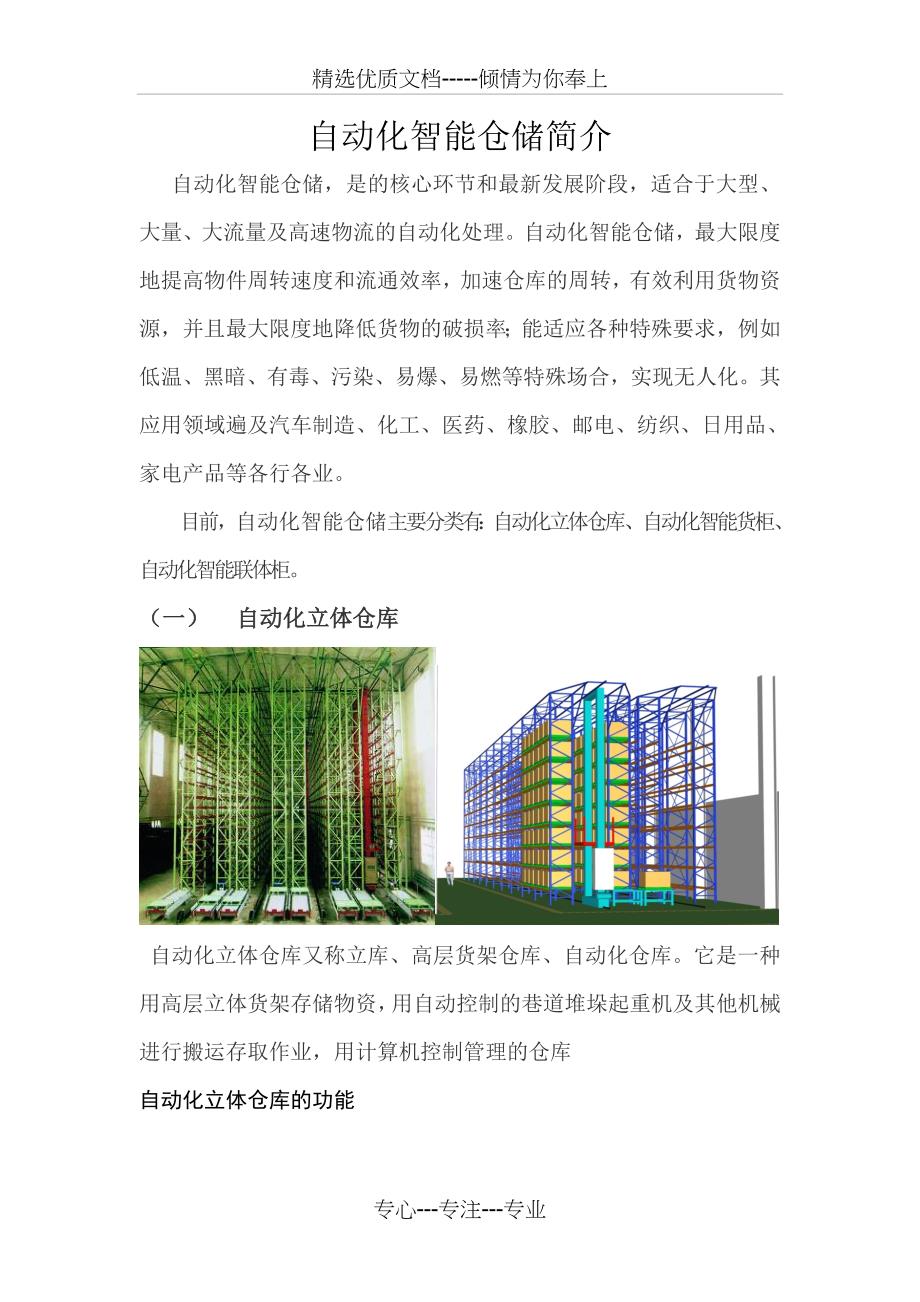 精选优质文档-----倾情为你奉上

自动化智能仓储简介

自动化智能仓储，是的核心环节和最新发展阶段，适合于大型、大量、大流量及高速物流的自动化处理。自动化智能仓储，最大限度地提高物件周转速度和流通效率，加速仓库的周转，有效利用货物资源，并且最大限度地降低货物的破损率；能适应各种特殊要求，例如低温、黑暗、有毒、污染、易爆、易燃等特殊场合，实现无人化。其应用领域遍及汽车制造、化工、医药、橡胶、邮电、纺织、日用品、家电产品等各行各业。

目前，自动化智能仓储主要分类有：自动化立体仓库、自动化智能货柜、自动化智能联体柜。

（一）　自动化立体仓库

自动化立体仓库又称立库、高层货架仓库、自动化仓库。它是一种用高层立体货架存储物资，用自动控制的巷道堆垛起重机及其他机械进行搬运存取作业，用计算机控制管理的仓库

自动化立体仓库的功能

专心---专注---专业